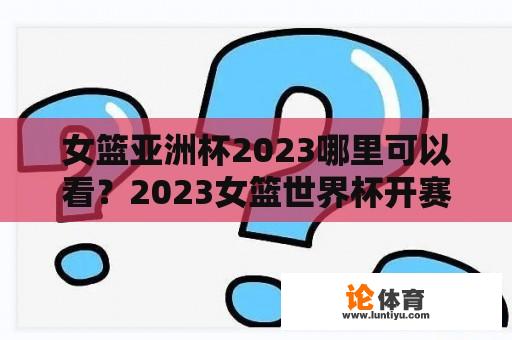 女篮亚洲杯2023哪里可以看？2023女篮世界杯开赛

论体育
www.luntiyu.com